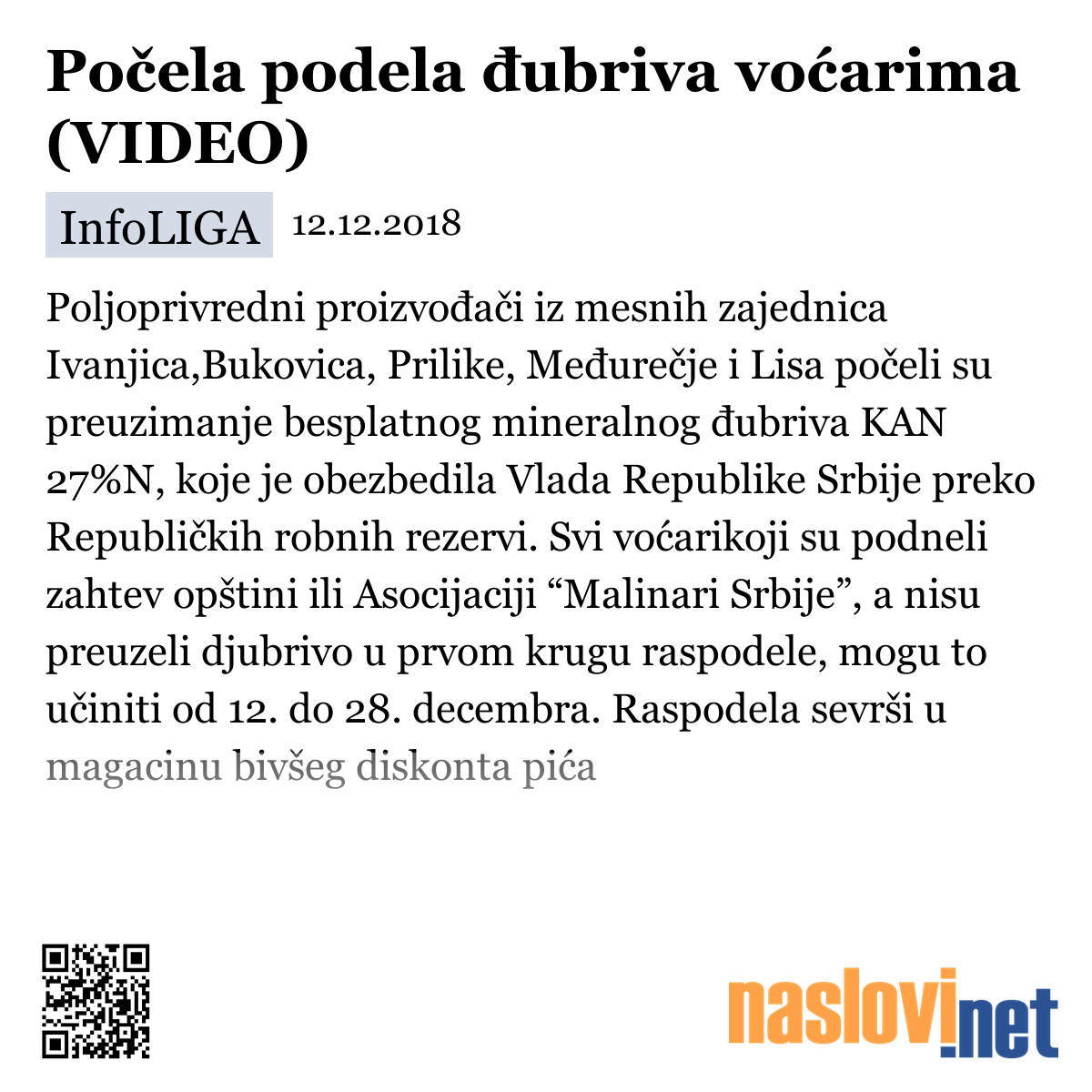 Počela podela đubriva voćarima (VIDEO)

InfoLIGA 12.12.2018

Poljoprivredni proizvođači iz mesnih zajednica Ivanjica,Bukovica, Prilike, Međurečje i Lisa počeli su preuzimanje besplatnog mineralnog đubriva KAN 27%N, koje je obezbedila Vlada Republike Srbije preko Republičkih robnih rezervi. Svi voćarikoji su podneli zahtev opštini ili Asocijaciji “Malinari Srbije”, a nisu preuzeli djubrivo u prvom krugu raspodele, mogu to učiniti od 12. do 28. decembra. Raspodela sevrši u magacinu bivšeg diskonta pića

naslovi.net